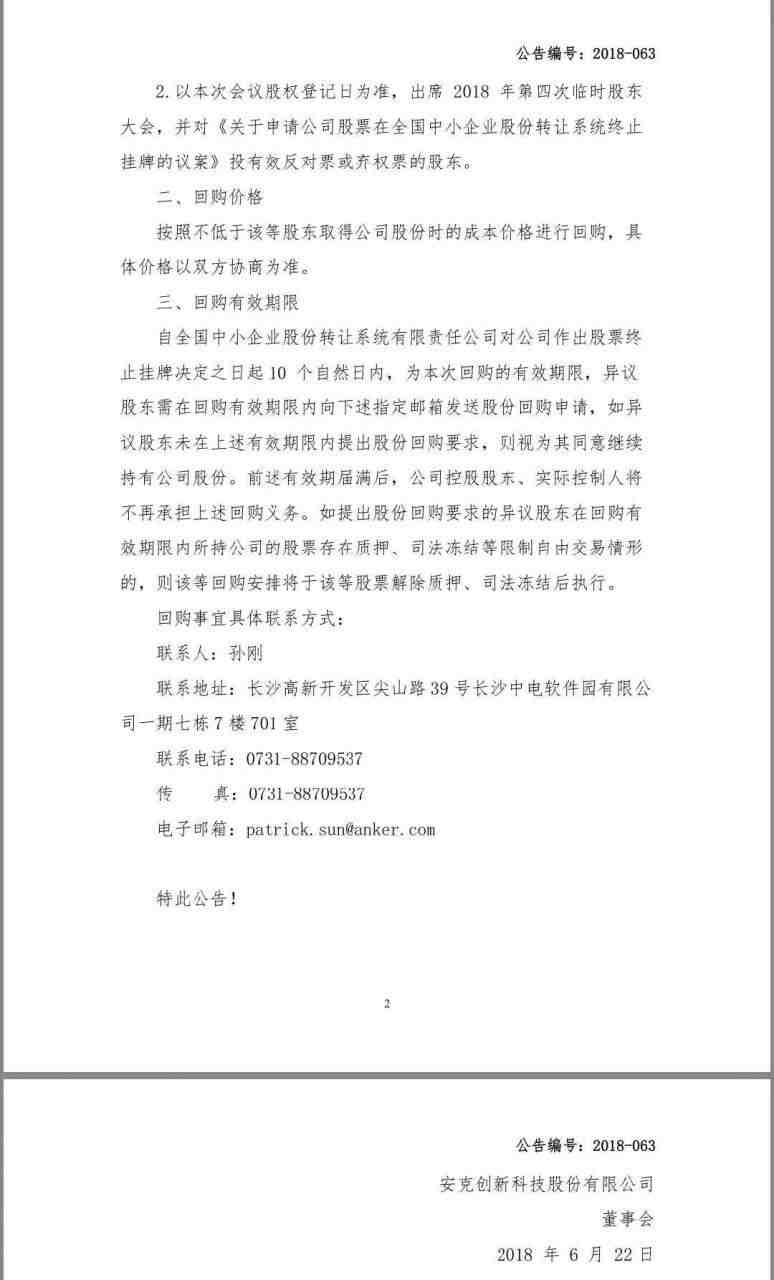 公告编号：2018-063

2.以本次会议股权登记日为准，出席2018年第四次临时股东大会，并对《关于申请公司股票在全国中小企业股份转让系统终止挂牌的议案》投有效反对票或弃权票的股东。

二、回购价格

按照不低于该等股东取得公司股份时的成本价格进行回购，具体价格以双方协商为准。

三、回购有效期限

自全国中小企业股份转让系统有限责任公司对公司作出股票终止挂牌决定之日起10个自然日内，为本次回购的有效期限，异议股东需在回购有效期限内向下述指定邮箱发送股份回购申请，如异议股东未在上述有效期限内提出股份回购要求，则视为其同意继续持有公司股份。前述有效期届满后，公司控股股东、实际控制人将不再承担上述回购义务。如提出股份回购要求的异议股东在回购有效期限内所持公司的股票存在质押、司法冻结等限制自由交易情形的，则该等回购安排将于该等股票解除质押、司法冻结后执行。

回购事宜具体联系方式：

联系人：孙刚

联系地址：长沙高新开发区尖山路39号长沙中电软件园有限公司一期七栋7楼701室

联系电话：0731-88709537

传 真：0731-88709537

电子邮箱：patrick.sun@anker.com

特此公告！

2

公告编号：2018-063

安克创新科技股份有限公司

董事会

2018年6月22日